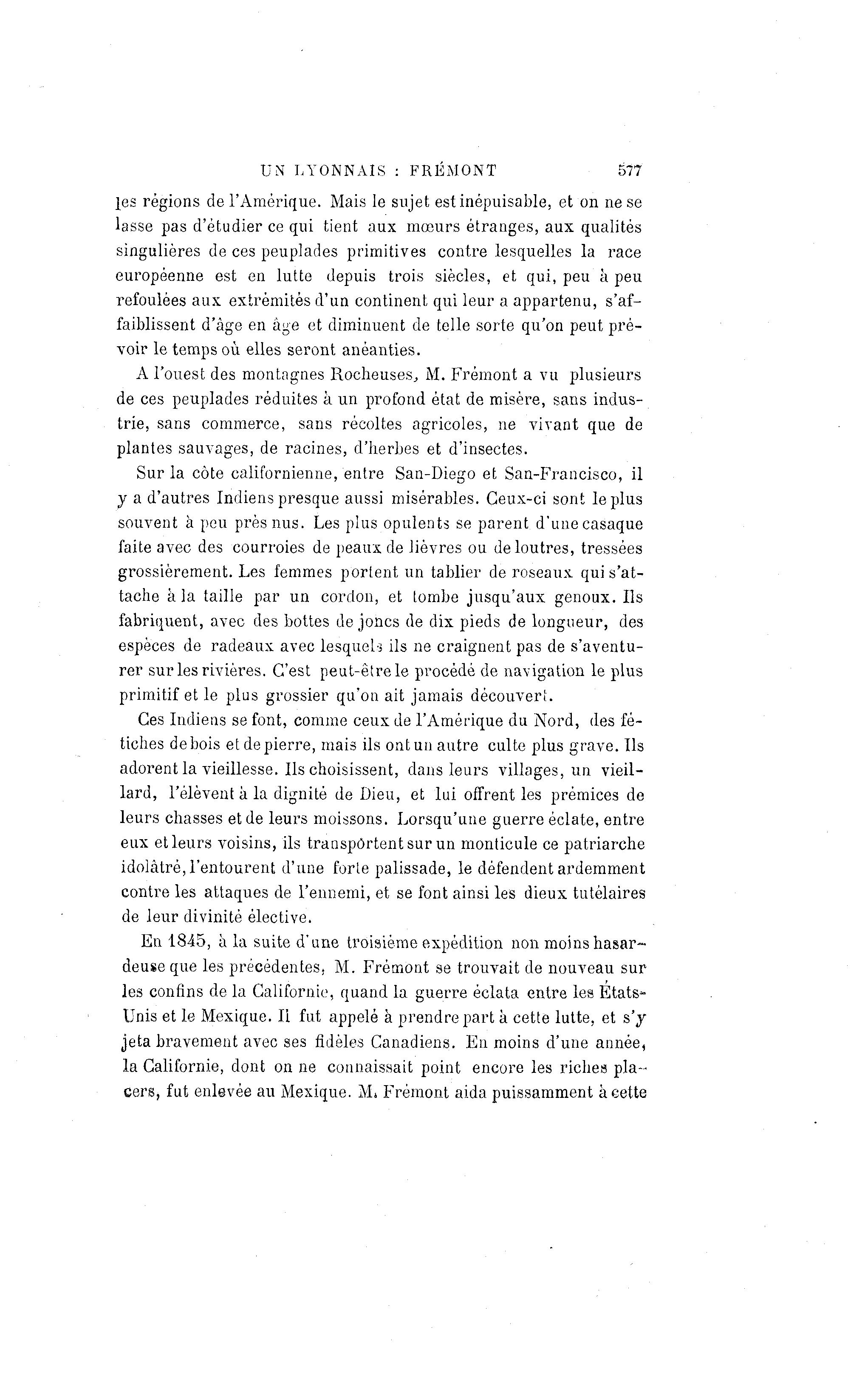 UN LYONNAIS : FRÉMONT 577

les régions de l'Amérique. Mais le sujet est inépuisable, et on ne se lasse pas d'étudier ce qui tient aux mœurs étranges, aux qualités singulières de ces peuplades primitives contre lesquelles la race européenne est en lutte depuis trois siècles, et qui, peu à peu refoulées aux extrémités d'un continent qui leur a appartenu, s'affaiblissent d'âge en âge et diminuent de telle sorte qu'on peut prévoir le temps où elles seront anéanties.

A l'ouest des montagnes Rocheuses, M. Frémont a vu plusieurs de ces peuplades réduites à un profond état de misère, sans industrie, sans commerce, sans récoltes agricoles, ne vivant que de plantes sauvages, de racines, d'herbes et d'insectes.

Sur la côte californienne, entre San-Diego et San-Francisco, il y a d'autres Indiens presque aussi misérables. Ceux-ci sont le plus souvent à peu près nus. Les plus opulents se parent d'une casaque faite avec des courroies de peaux de lièvres ou de loutres, tressées grossièrement. Les femmes portent un tablier de roseaux qui s'attache à la taille par un cordon, et tombe jusqu'aux genoux. Ils fabriquent, avec des bottes de joncs de dix pieds de longueur, des espèces de radeaux avec lesquels ils ne craignent pas de s'aventurer sur les rivières. C'est peut-être le procédé de navigation le plus primitif et le plus grossier qu'on ait jamais découvert.

Ces Indiens se font, comme ceux de l'Amérique du Nord, des fétiches de bois et de pierre, mais ils ont un autre culte plus grave. Ils adorent la vieillesse. Ils choisissent, dans leurs villages, un vieillard, l'élèvent à la dignité de Dieu, et lui offrent les prémices de leurs chasses et de leurs moissons. Lorsqu'une guerre éclate, entre eux et leurs voisins, ils transportent sur un monticule ce patriarche idolâtré, l'entourent d'une forte palissade, le défendent ardemment contre les attaques de l'ennemi, et se font ainsi les dieux tutélaires de leur divinité élective.

En 1845, à la suite d'une troisième expédition non moins hasardeuse que les précédentes, M. Frémont se trouvait de nouveau sur les confins de la Californie, quand la guerre éclata entre les États-Unis et le Mexique. Il fut appelé à prendre part à cette lutte, et s'y jeta bravement avec ses fidèles Canadiens. En moins d'une année, la Californie, dont on ne connaissait point encore les riches placers, fut enlevée au Mexique. M. Frémont aida puissamment à cette